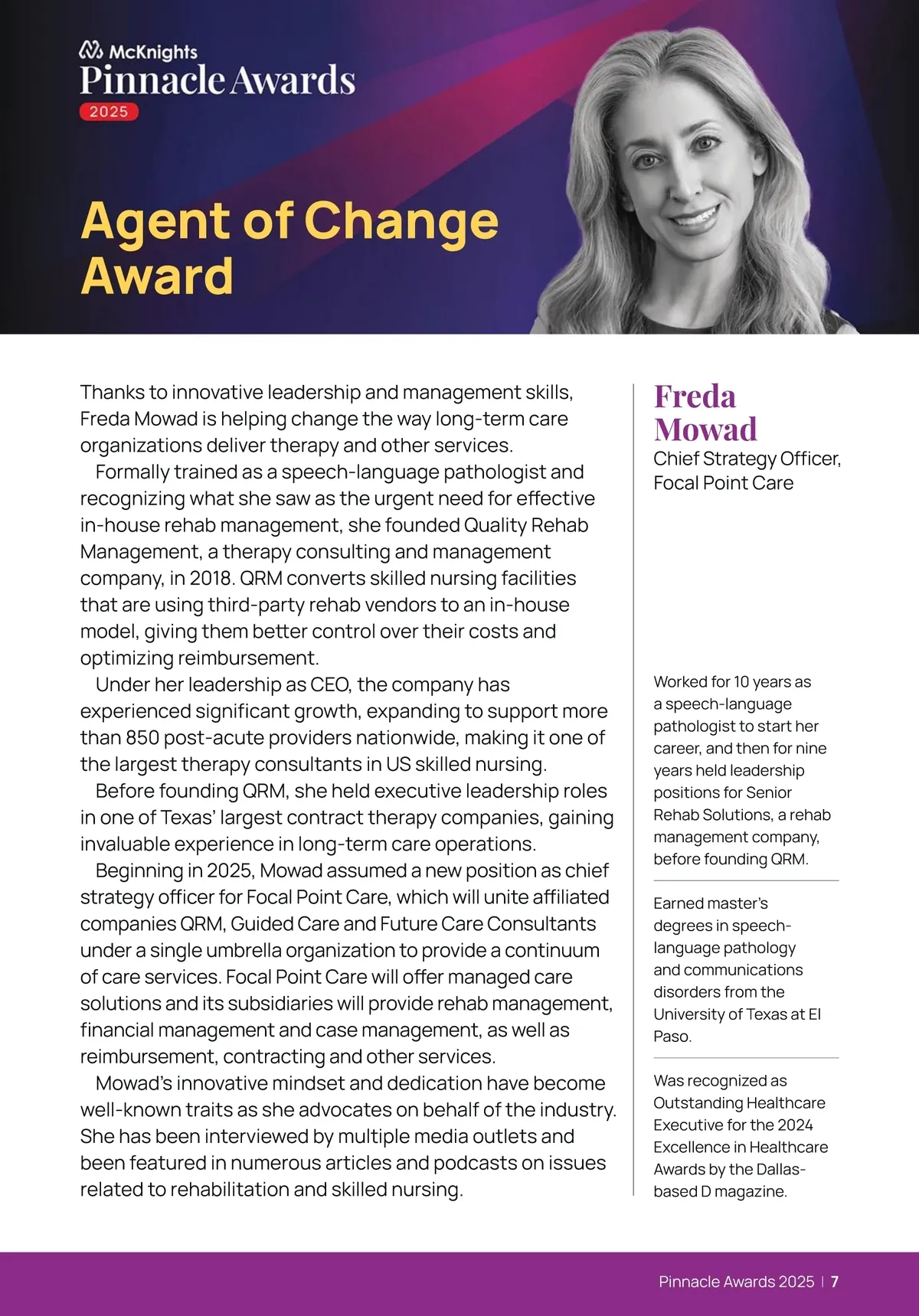 McKnights
Pinnacle Awards
2025

Agent of Change Award

Thanks to innovative leadership and management skills, Freda Mowad is helping change the way long-term care organizations deliver therapy and other services.

Formally trained as a speech-language pathologist and recognizing what she saw as the urgent need for effective in-house rehab management, she founded Quality Rehab Management, a therapy consulting and management company, in 2018. QRM converts skilled nursing facilities that are using third-party rehab vendors to an in-house model, giving them better control over their costs and optimizing reimbursement.

Under her leadership as CEO, the company has experienced significant growth, expanding to support more than 850 post-acute providers nationwide, making it one of the largest therapy consultants in US skilled nursing.

Before founding QRM, she held executive leadership roles in one of Texas' largest contract therapy companies, gaining invaluable experience in long-term care operations.

Beginning in 2025, Mowad assumed a new position as chief strategy officer for Focal Point Care, which will unite affiliated companies QRM, Guided Care and Future Care Consultants under a single umbrella organization to provide a continuum of care services. Focal Point Care will offer managed care solutions and its subsidiaries will provide rehab management, financial management and case management, as well as reimbursement, contracting and other services.

Mowad's innovative mindset and dedication have become well-known traits as she advocates on behalf of the industry. She has been interviewed by multiple media outlets and been featured in numerous articles and podcasts on issues related to rehabilitation and skilled nursing.

Freda Mowad
Chief Strategy Officer, Focal Point Care

Worked for 10 years as a speech-language pathologist to start her career, and then for nine years held leadership positions for Senior Rehab Solutions, a rehab management company, before founding QRM.

Earned master's degrees in speech-language pathology and communications disorders from the University of Texas at El Paso.

Was recognized as Outstanding Healthcare Executive for the 2024 Excellence in Healthcare Awards by the Dallas-based D magazine.

Pinnacle Awards 2025 | 7